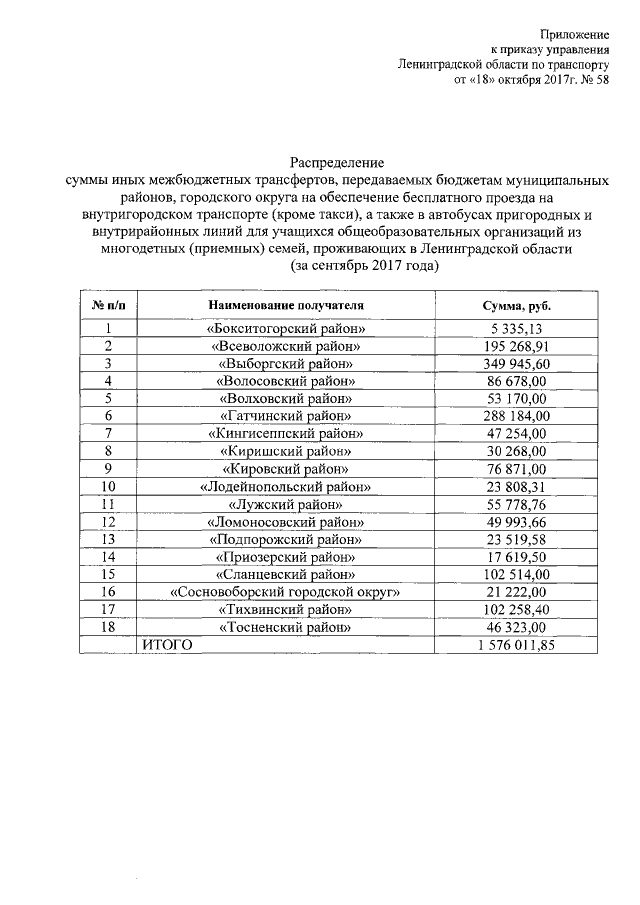 Приложение
к приказу управления
Ленинградской области по транспорту
от «18» октября 2017г. № 58

Распределение
суммы иных межбюджетных трансфертов, передаваемых бюджетам муниципальных районов, городского округа на обеспечение бесплатного проезда на внутригородском транспорте (кроме такси), а также в автобусах пригородных и внутрирайонных линий для учащихся общеобразовательных организаций из многодетных (приемных) семей, проживающих в Ленинградской области
(за сентябрь 2017 года)

| № п/п | Наименование получателя | Сумма, руб. |
|---|---|---|
| 1 | «Бокситогорский район» | 5 335,13 |
| 2 | «Всеволожский район» | 195 268,91 |
| 3 | «Выборгский район» | 349 945,60 |
| 4 | «Волосовский район» | 86 678,00 |
| 5 | «Волховский район» | 53 170,00 |
| 6 | «Гатчинский район» | 288 184,00 |
| 7 | «Кингисеппский район» | 47 254,00 |
| 8 | «Киришский район» | 30 268,00 |
| 9 | «Кировский район» | 76 871,00 |
| 10 | «Лодейнопольский район» | 23 808,31 |
| 11 | «Лужский район» | 55 778,76 |
| 12 | «Ломоносовский район» | 49 993,66 |
| 13 | «Подпорожский район» | 23 519,58 |
| 14 | «Приозерский район» | 17 619,50 |
| 15 | «Сланцевский район» | 102 514,00 |
| 16 | «Сосновоборский городской округ» | 21 222,00 |
| 17 | «Тихвинский район» | 102 258,40 |
| 18 | «Тосненский район» | 46 323,00 |
| | ИТОГО | 1 576 011,85 |